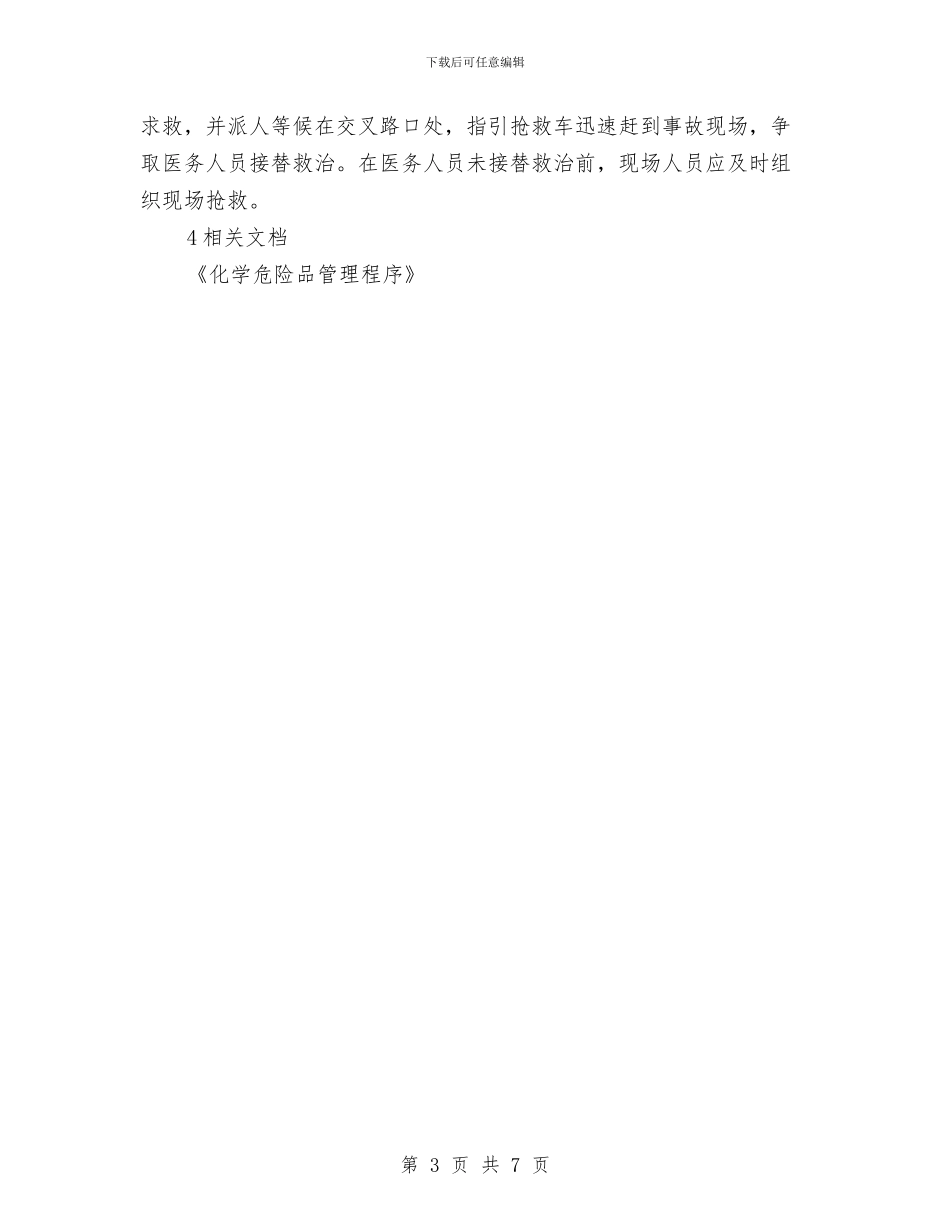 下载后可任意编辑

求救，并派人等候在交叉路口处，指引抢救车迅速赶到事故现场，争取医务人员接替救治。在医务人员未接替救治前，现场人员应及时组织现场抢救。

4 相关文档

《化学危险品管理程序》

第 3 页 共 7 页